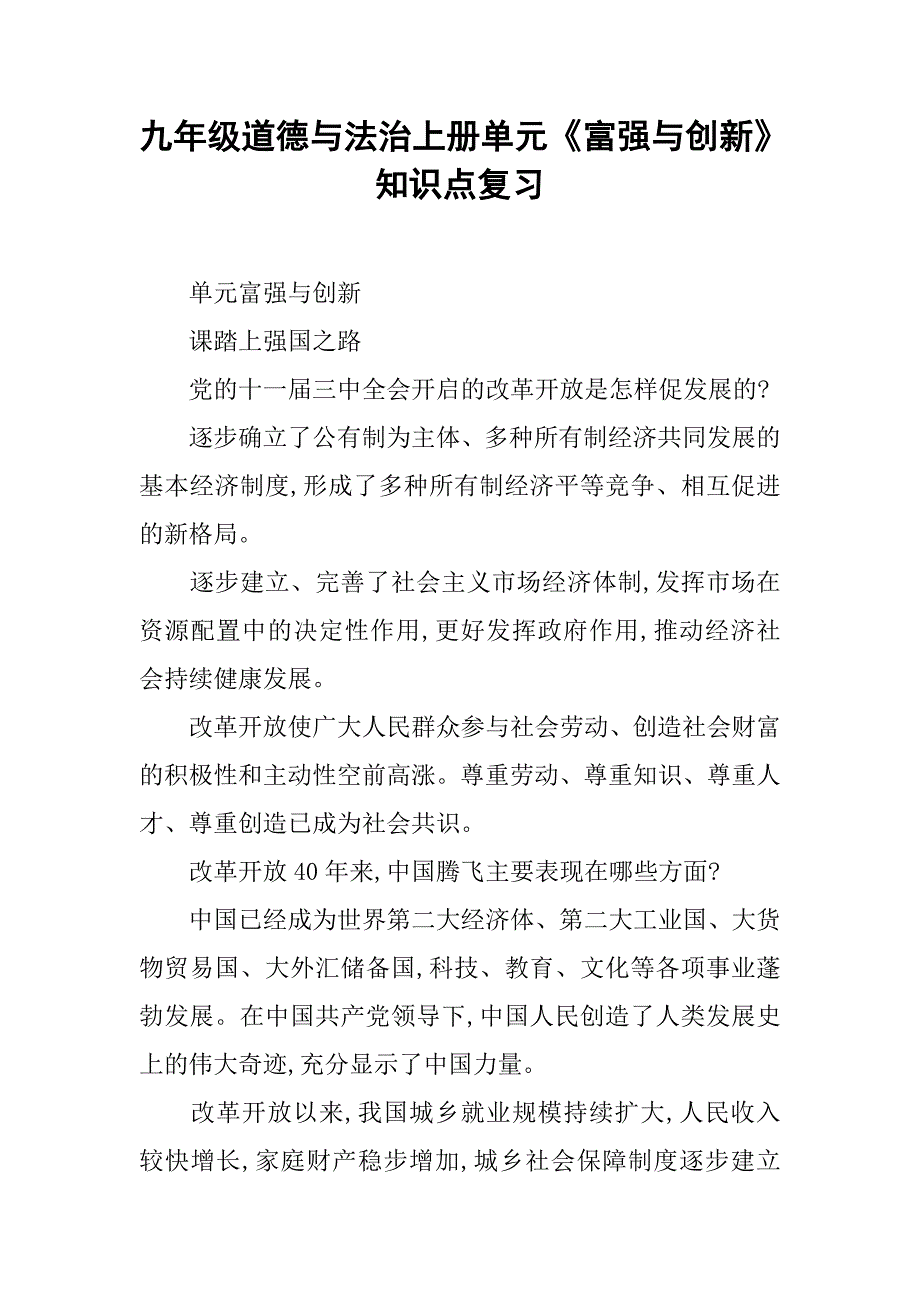 九年级道德与法治上册单元《富强与创新》知识点复习

单元富强与创新

课踏上强国之路

党的十一届三中全会开启的改革开放是怎样促发展的?

逐步确立了公有制为主体、多种所有制经济共同发展的基本经济制度,形成了多种所有制经济平等竞争、相互促进的新格局。

逐步建立、完善了社会主义市场经济体制,发挥市场在资源配置中的决定性作用,更好发挥政府作用,推动经济社会持续健康发展。

改革开放使广大人民群众参与社会劳动、创造社会财富的积极性和主动性空前高涨。尊重劳动、尊重知识、尊重人才、尊重创造已成为社会共识。

改革开放40年来,中国腾飞主要表现在哪些方面?

中国已经成为世界第二大经济体、第二大工业国、大货物贸易国、大外汇储备国,科技、教育、文化等各项事业蓬勃发展。在中国共产党领导下,中国人民创造了人类发展史上的伟大奇迹,充分显示了中国力量。

改革开放以来,我国城乡就业规模持续扩大,人民收入较快增长,家庭财产稳步增加,城乡社会保障制度逐步建立